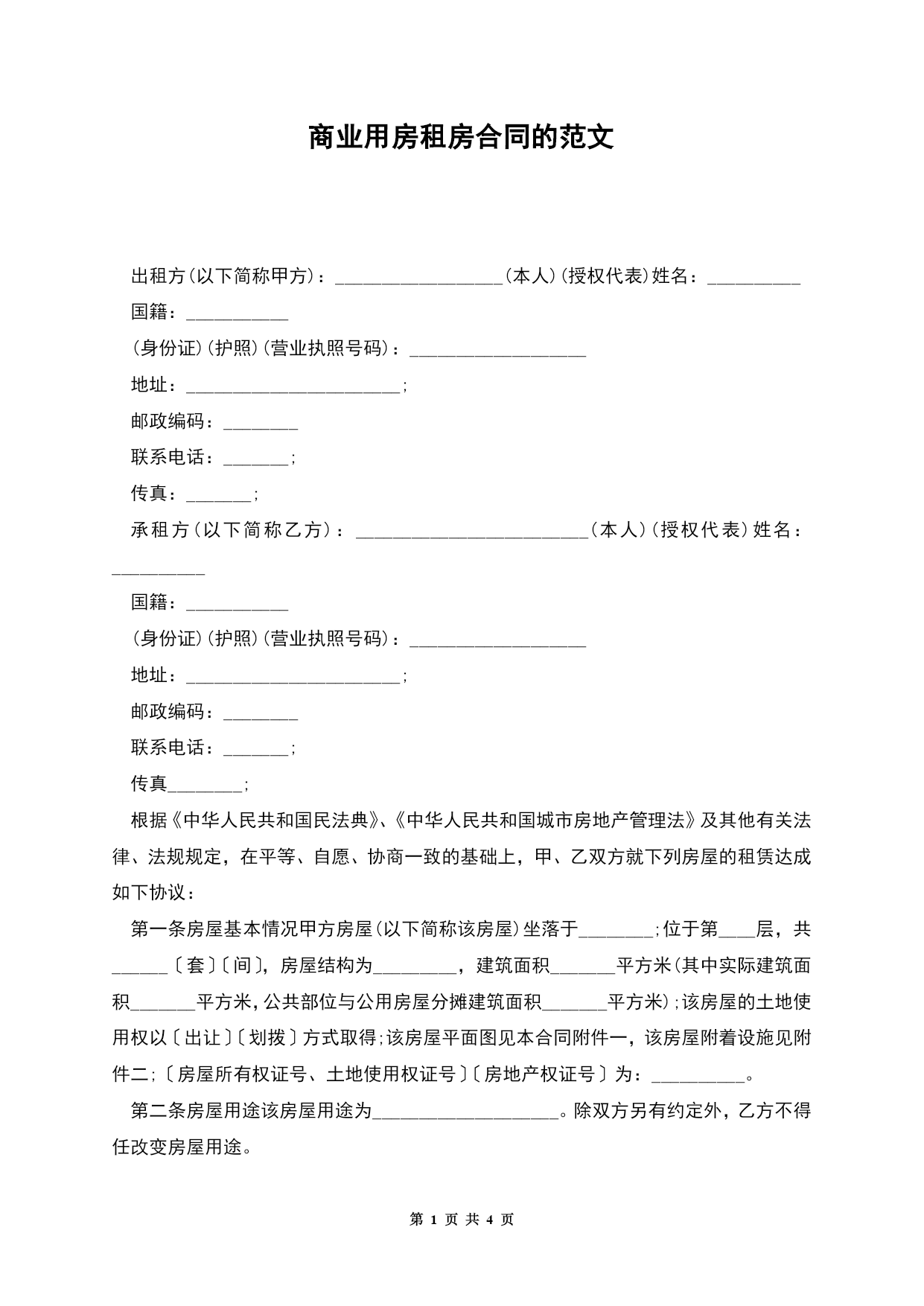 商业用房租房合同的范文

出租方(以下简称甲方)：__________________(本人)(授权代表)姓名：__________

国籍：___________

(身份证)(护照)(营业执照号码)：___________________

地址：_______________________;

邮政编码：________

联系电话：_______;

传真：_______;

承租方(以下简称乙方)：_________________________(本人)(授权代表)姓名：__________

国籍：___________

(身份证)(护照)(营业执照号码)：___________________

地址：_______________________;

邮政编码：________

联系电话：_______;

传真________;

根据《中华人民共和国民法典》、《中华人民共和国城市房地产管理法》及其他有关法律、法规规定，在平等、自愿、协商一致的基础上，甲、乙双方就下列房屋的租赁达成如下协议：

第一条房屋基本情况甲方房屋(以下简称该房屋)坐落于________;位于第____层，共______〔套〕〔间〕，房屋结构为_________，建筑面积_______平方米(其中实际建筑面积_______平方米，公共部位与公用房屋分摊建筑面积_______平方米);该房屋的土地使用权以〔出让〕〔划拨〕方式取得;该房屋平面图见本合同附件一，该房屋附着设施见附件二;〔房屋所有权证号、土地使用权证号〕〔房地产权证号〕为：__________。

第二条房屋用途该房屋用途为____________________。除双方另有约定外，乙方不得任改变房屋用途。

第 1 页 共 4 页